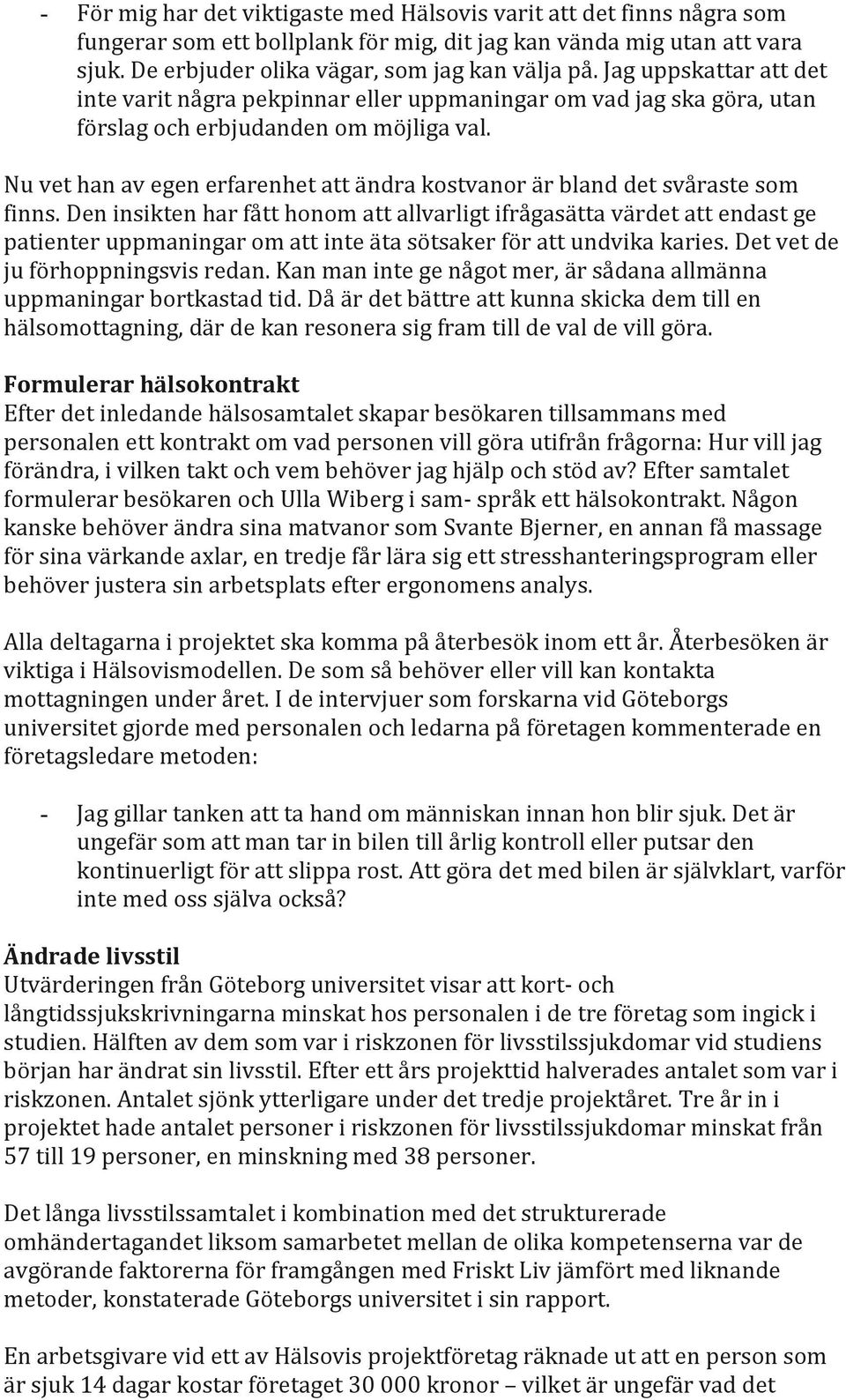 - För mig har det viktigaste med Hälsovis varit att det finns några som fungerar som ett bollplank för mig, dit jag kan vända mig utan att vara sjuk. De erbjuder olika vägar, som jag kan välja på. Jag uppskattar att det inte varit några pekpinnar eller uppmaningar om vad jag ska göra, utan förslag och erbjudanden om möjliga val.

Nu vet han av egen erfarenhet att ändra kostvanor är bland det svåraste som finns. Den insikten har fått honom att allvarligt ifrågasätta värdet att endast ge patienter uppmaningar om att inte äta sötsaker för att undvika karies. Det vet de ju förhoppningsvis redan. Kan man inte ge något mer, är sådana allmänna uppmaningar bortkastad tid. Då är det bättre att kunna skicka dem till en hälsomottagning, där de kan resonera sig fram till de val de vill göra.

Formulerar hälsokontrakt
Efter det inledande hälsosamtalet skapar besökaren tillsammans med personalen ett kontrakt om vad personen vill göra utifrån frågorna: Hur vill jag förändra, i vilken takt och vem behöver jag hjälp och stöd av? Efter samtalet formulerar besökaren och Ulla Wiberg i sam- språk ett hälsokontrakt. Någon kanske behöver ändra sina matvanor som Svante Bjerner, en annan få massage för sina värkande axlar, en tredje får lära sig ett stresshanteringsprogram eller behöver justera sin arbetsplats efter ergonomens analys.

Alla deltagarna i projektet ska komma på återbesök inom ett år. Återbesöken är viktiga i Hälsovismodellen. De som så behöver eller vill kan kontakta mottagningen under året. I de intervjuer som forskarna vid Göteborgs universitet gjorde med personalen och ledarna på företagen kommenterade en företagsledare metoden:

- Jag gillar tanken att ta hand om människan innan hon blir sjuk. Det är ungefär som att man tar in bilen till årlig kontroll eller putsar den kontinuerligt för att slippa rost. Att göra det med bilen är självklart, varför inte med oss själva också?

Ändrade livsstil
Utvärderingen från Göteborg universitet visar att kort- och långtidssjukskrivningarna minskat hos personalen i de tre företag som ingick i studien. Hälften av dem som var i riskzonen för livsstilssjukdomar vid studiens början har ändrat sin livsstil. Efter ett års projekttid halverades antalet som var i riskzonen. Antalet sjönk ytterligare under det tredje projektåret. Tre år in i projektet hade antalet personer i riskzonen för livsstilssjukdomar minskat från 57 till 19 personer, en minskning med 38 personer.

Det långa livsstilssamtalet i kombination med det strukturerade omhändertagandet liksom samarbetet mellan de olika kompetenserna var de avgörande faktorerna för framgången med Friskt Liv jämfört med liknande metoder, konstaterade Göteborgs universitet i sin rapport.

En arbetsgivare vid ett av Hälsovis projektföretag räknade ut att en person som är sjuk 14 dagar kostar företaget 30 000 kronor – vilket är ungefär vad det